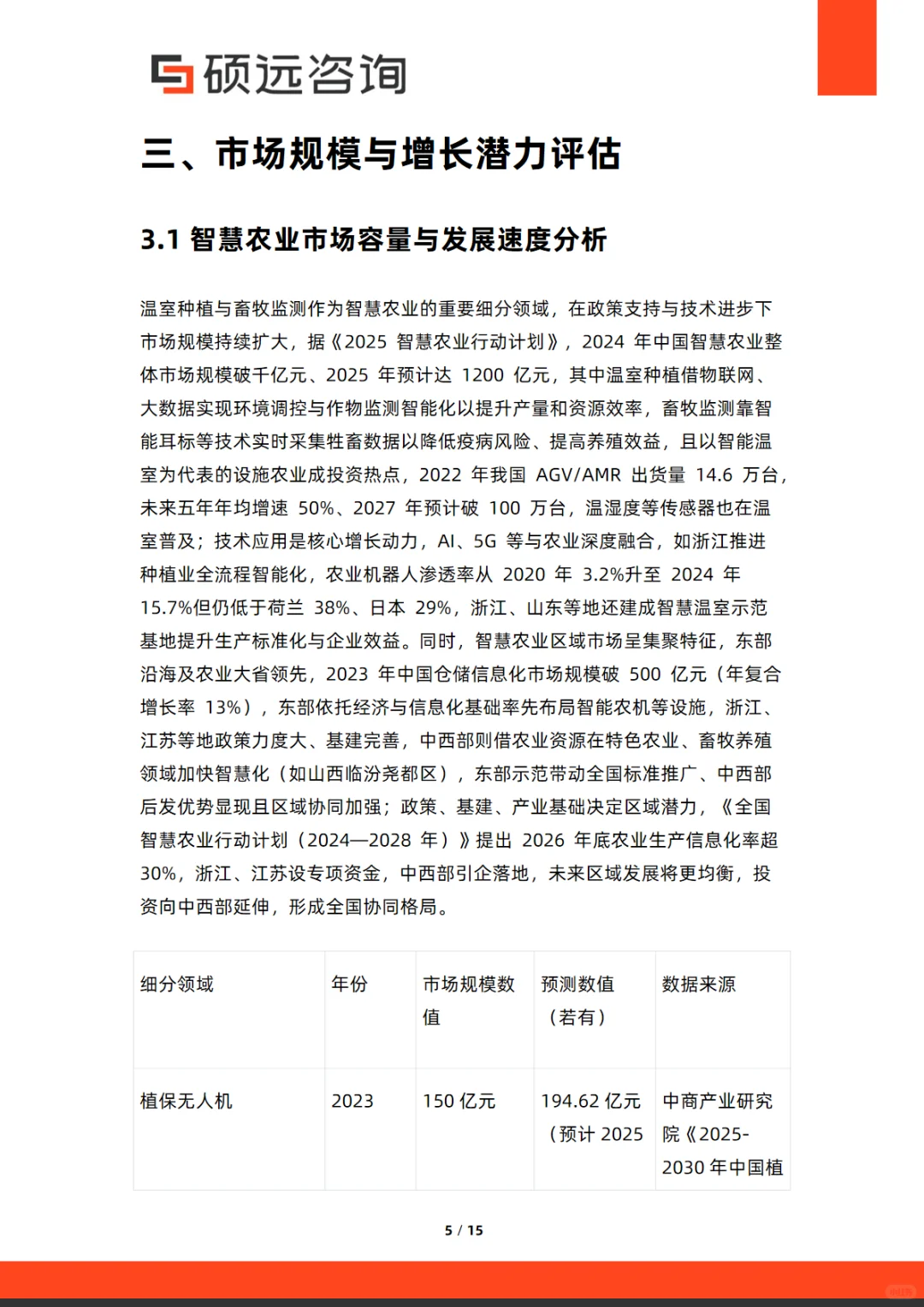 硕远咨询

三、市场规模与增长潜力评估

3.1 智慧农业市场容量与发展速度分析

温室种植与畜牧监测作为智慧农业的重要细分领域，在政策支持与技术进步下市场规模持续扩大，据《2025 智慧农业行动计划》，2024 年中国智慧农业整体市场规模破千亿元、2025 年预计达 1200 亿元，其中温室种植借物联网、大数据实现环境调控与作物监测智能化以提升产量和资源效率，畜牧监测靠智能耳标等技术实时采集牲畜数据以降低疫病风险、提高养殖效益，且以智能温室为代表的设施农业成投资热点，2022 年我国 AGV/AMR 出货量 14.6 万台，未来五年年均增速 50%、2027 年预计破 100 万台，温湿度等传感器也在温室普及；技术应用是核心增长动力，AI、5G 等与农业深度融合，如浙江推进种植业全流程智能化，农业机器人渗透率从 2020 年 3.2%升至 2024 年 15.7%但仍低于荷兰 38%、日本 29%，浙江、山东等地还建成智慧温室示范基地提升生产标准化与企业效益。同时，智慧农业区域市场呈集聚特征，东部沿海及农业大省领先，2023 年中国仓储信息化市场规模破 500 亿元（年复合增长率 13%），东部依托经济与信息化基础率先布局智能农机等设施，浙江、江苏等地政策力度大、基建完善，中西部则借农业资源在特色农业、畜牧养殖领域加快智慧化（如山西临汾尧都区），东部示范带动全国标准推广、中西部后发优势显现且区域协同加强；政策、基建、产业基础决定区域潜力，《全国智慧农业行动计划（2024—2028 年）》提出 2026 年底农业生产信息化率超 30%，浙江、江苏设专项资金，中西部引企落地，未来区域发展将更均衡，投资向中西部延伸，形成全国协同格局。

| 细分领域 | 年份 | 市场规模数值 | 预测数值（若有） | 数据来源 |
|---|---|---|---|---|
| 植保无人机 | 2023 | 150 亿元 | 194.62 亿元（预计 2025 | 中商产业研究院《2025-2030 年中国植 |

5 / 15